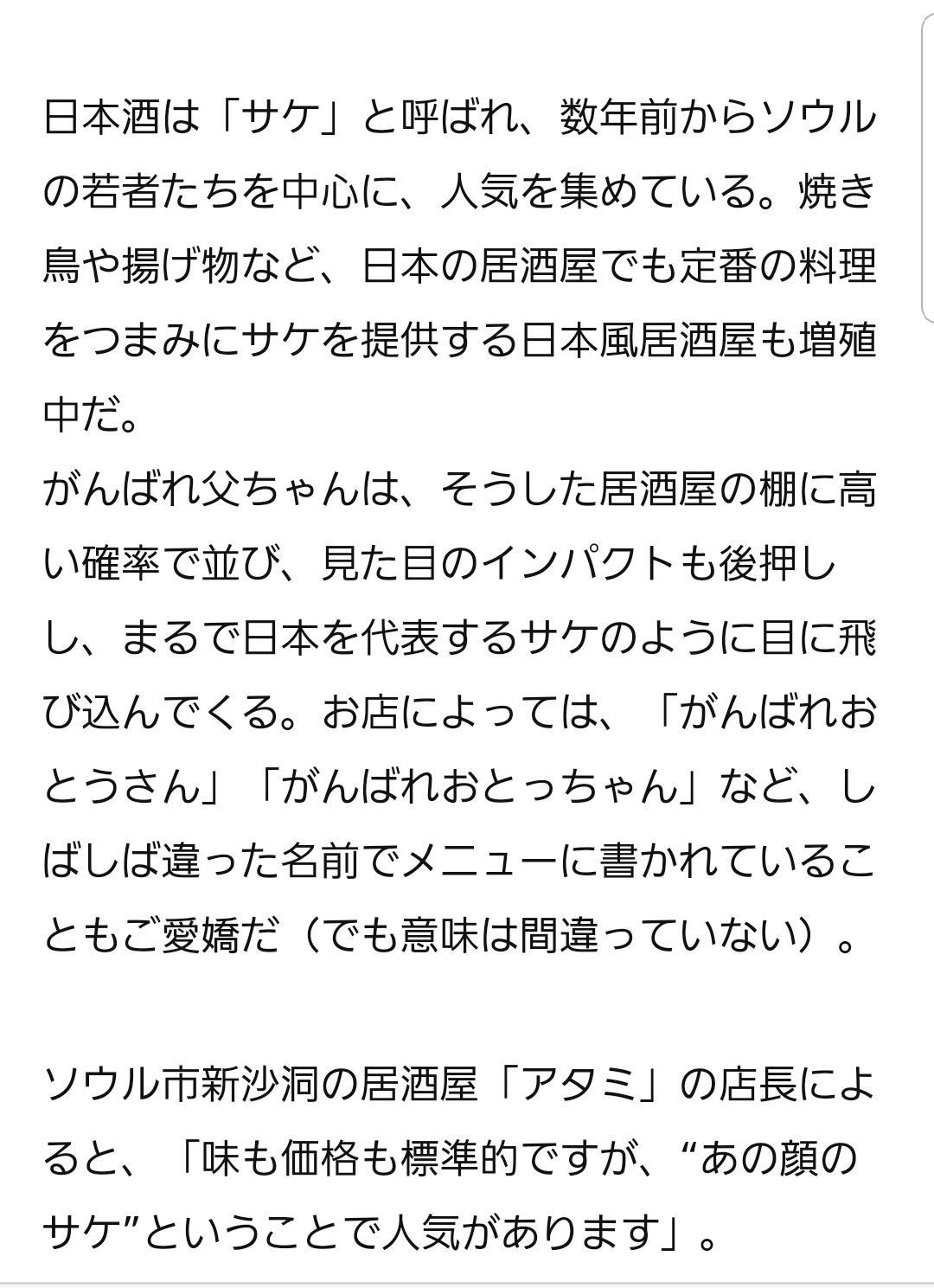 日本酒は「サケ」と呼ばれ、数年前からソウルの若者たちを中心に、人気を集めている。焼き鳥や揚げ物など、日本の居酒屋でも定番の料理をつまみにサケを提供する日本風居酒屋も増殖中だ。
がんばれ父ちゃんは、そうした居酒屋の棚に高い確率で並び、見た目のインパクトも後押しし、まるで日本を代表するサケのように目に飛び込んでくる。お店によっては、「がんばれおとうさん」「がんばれおとっちゃん」など、しばしば違った名前でメニューに書かれていることもご愛嬌だ（でも意味は間違っていない）。

ソウル市新沙洞の居酒屋「アタミ」の店長によると、「味も価格も標準的ですが、“あの顔のサケ”ということで人気があります」。